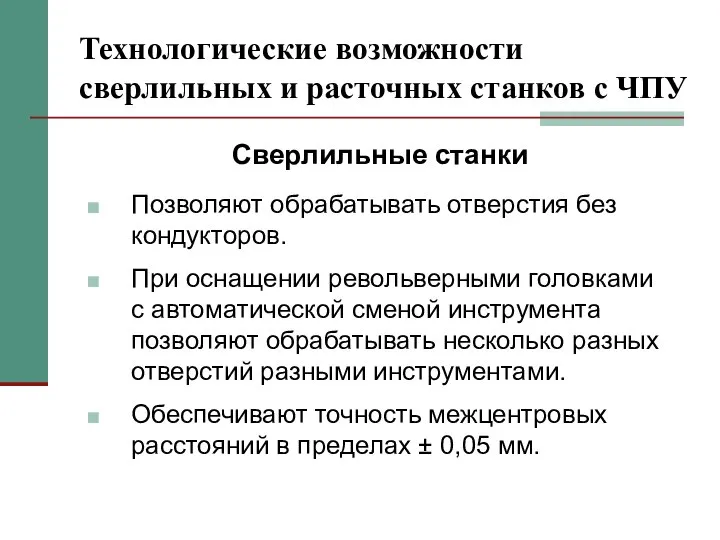 Технологические возможности сверлильных и расточных станков с ЧПУ

Сверлильные станки

Позволяют обрабатывать отверстия без кондукторов.

При оснащении револьверными головками с автоматической сменой инструмента позволяют обрабатывать несколько разных отверстий разными инструментами.

Обеспечивают точность межцентровых расстояний в пределах ± 0,05 мм.